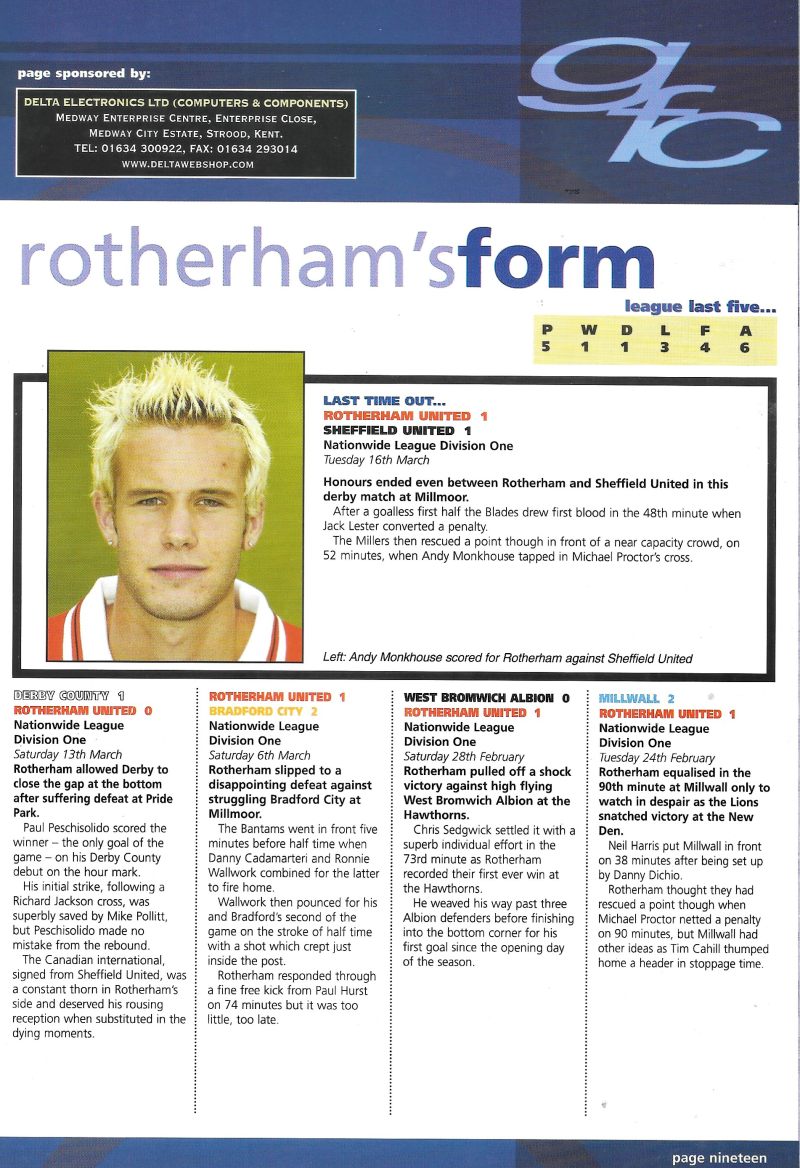 page sponsored by:

DELTA ELECTRONICS LTD (COMPUTERS & COMPONENTS)
MEDWAY ENTERPRISE CENTRE, ENTERPRISE CLOSE,
MEDWAY CITY ESTATE, STROOD, KENT.
TEL: 01634 300922, FAX: 01634 293014
WWW.DELTAWEBSHOP.COM

gfc

rotherham'sform

league last five...

| P | W | D | L | F | A |
|---|---|---|---|---|---|
| 5 | 1 | 1 | 3 | 4 | 6 |

LAST TIME OUT...
ROTHERHAM UNITED 1
SHEFFIELD UNITED 1
Nationwide League Division One
Tuesday 16th March

Honours ended even between Rotherham and Sheffield United in this derby match at Millmoor.

After a goalless first half the Blades drew first blood in the 48th minute when Jack Lester converted a penalty.

The Millers then rescued a point though in front of a near capacity crowd, on 52 minutes, when Andy Monkhouse tapped in Michael Proctor's cross.

Left: Andy Monkhouse scored for Rotherham against Sheffield United

DERBY COUNTY 1
ROTHERHAM UNITED 0
Nationwide League Division One
Saturday 13th March
Rotherham allowed Derby to close the gap at the bottom after suffering defeat at Pride Park.

Paul Peschisolido scored the winner – the only goal of the game – on his Derby County debut on the hour mark.

His initial strike, following a Richard Jackson cross, was superbly saved by Mike Pollitt, but Peschisolido made no mistake from the rebound.

The Canadian international, signed from Sheffield United, was a constant thorn in Rotherham's side and deserved his rousing reception when substituted in the dying moments.

ROTHERHAM UNITED 1
BRADFORD CITY 2
Nationwide League Division One
Saturday 6th March
Rotherham slipped to a disappointing defeat against struggling Bradford City at Millmoor.

The Bantams went in front five minutes before half time when Danny Cadamarteri and Ronnie Wallwork combined for the latter to fire home.

Wallwork then pounced for his and Bradford's second of the game on the stroke of half time with a shot which crept just inside the post.

Rotherham responded through a fine free kick from Paul Hurst on 74 minutes but it was too little, too late.

WEST BROMWICH ALBION 0
ROTHERHAM UNITED 1
Nationwide League Division One
Saturday 28th February
Rotherham pulled off a shock victory against high flying West Bromwich Albion at the Hawthorns.

Chris Sedgwick settled it with a superb individual effort in the 73rd minute as Rotherham recorded their first ever win at the Hawthorns.

He weaved his way past three Albion defenders before finishing into the bottom corner for his first goal since the opening day of the season.

MILLWALL 2
ROTHERHAM UNITED 1
Nationwide League Division One
Tuesday 24th February
Rotherham equalised in the 90th minute at Millwall only to watch in despair as the Lions snatched victory at the New Den.

Neil Harris put Millwall in front on 38 minutes after being set up by Danny Dichio.

Rotherham thought they had rescued a point though when Michael Proctor netted a penalty on 90 minutes, but Millwall had other ideas as Tim Cahill thumped home a header in stoppage time.

page nineteen